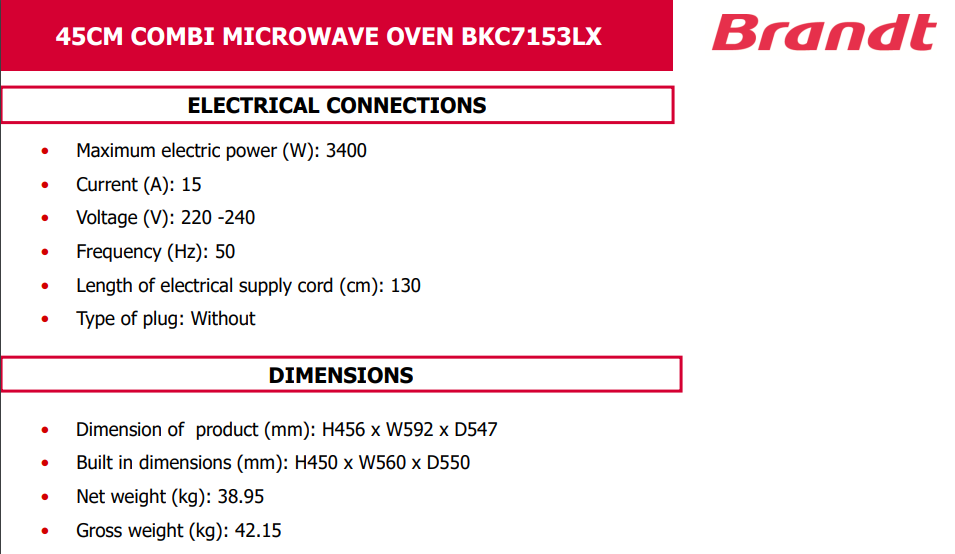 45CM COMBI MICROWAVE OVEN BKC7153LX

Brandt

ELECTRICAL CONNECTIONS

• Maximum electric power (W): 3400
• Current (A): 15
• Voltage (V): 220 -240
• Frequency (Hz): 50
• Length of electrical supply cord (cm): 130
• Type of plug: Without

DIMENSIONS

• Dimension of product (mm): H456 x W592 x D547
• Built in dimensions (mm): H450 x W560 x D550
• Net weight (kg): 38.95
• Gross weight (kg): 42.15